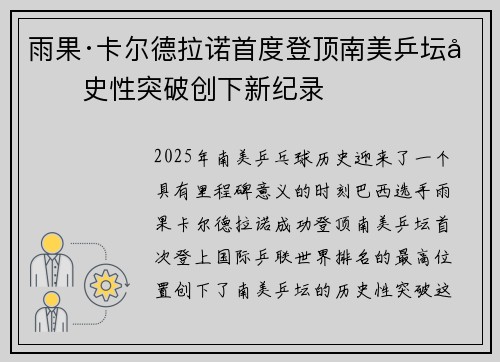 雨果·卡尔德拉诺首度登顶南美乒坛å史性突破创下新纪录

2025年南美乒乓球历史迎来了一个具有里程碑意义的时刻巴西选手雨果卡尔德拉诺成功登顶南美乒坛首次登上国际乒联世界排名的最高位置创下了南美乒坛的历史性突破这